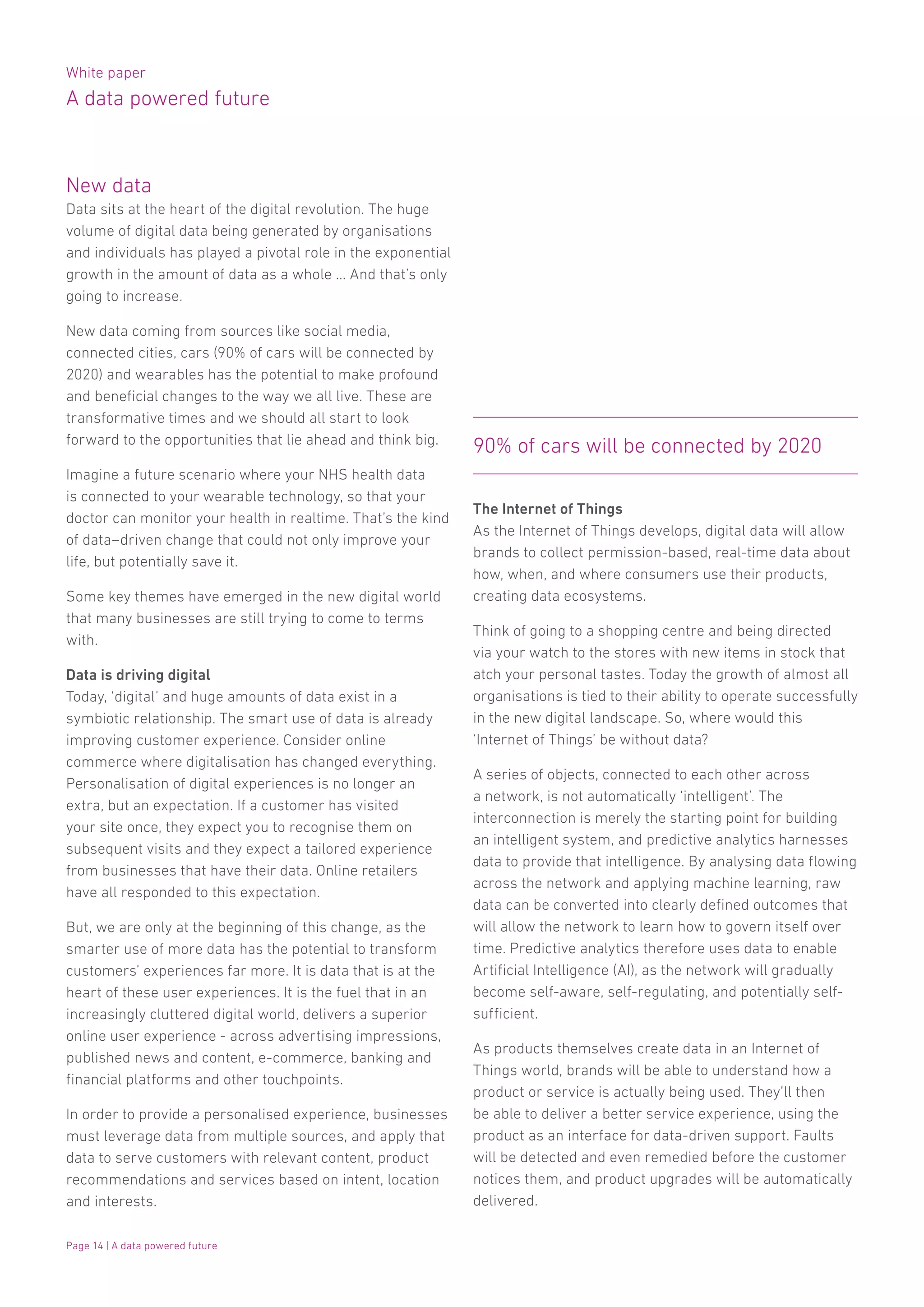 White paper
A data powered future

New data
Data sits at the heart of the digital revolution. The huge volume of digital data being generated by organisations and individuals has played a pivotal role in the exponential growth in the amount of data as a whole ... And that's only going to increase.

New data coming from sources like social media, connected cities, cars (90% of cars will be connected by 2020) and wearables has the potential to make profound and beneficial changes to the way we all live. These are transformative times and we should all start to look forward to the opportunities that lie ahead and think big.

Imagine a future scenario where your NHS health data is connected to your wearable technology, so that your doctor can monitor your health in realtime. That's the kind of data–driven change that could not only improve your life, but potentially save it.

Some key themes have emerged in the new digital world that many businesses are still trying to come to terms with.

Data is driving digital
Today, 'digital' and huge amounts of data exist in a symbiotic relationship. The smart use of data is already improving customer experience. Consider online commerce where digitalisation has changed everything. Personalisation of digital experiences is no longer an extra, but an expectation. If a customer has visited your site once, they expect you to recognise them on subsequent visits and they expect a tailored experience from businesses that have their data. Online retailers have all responded to this expectation.

But, we are only at the beginning of this change, as the smarter use of more data has the potential to transform customers' experiences far more. It is data that is at the heart of these user experiences. It is the fuel that in an increasingly cluttered digital world, delivers a superior online user experience - across advertising impressions, published news and content, e-commerce, banking and financial platforms and other touchpoints.

In order to provide a personalised experience, businesses must leverage data from multiple sources, and apply that data to serve customers with relevant content, product recommendations and services based on intent, location and interests.

90% of cars will be connected by 2020

The Internet of Things
As the Internet of Things develops, digital data will allow brands to collect permission-based, real-time data about how, when, and where consumers use their products, creating data ecosystems.

Think of going to a shopping centre and being directed via your watch to the stores with new items in stock that atch your personal tastes. Today the growth of almost all organisations is tied to their ability to operate successfully in the new digital landscape. So, where would this 'Internet of Things' be without data?

A series of objects, connected to each other across a network, is not automatically 'intelligent'. The interconnection is merely the starting point for building an intelligent system, and predictive analytics harnesses data to provide that intelligence. By analysing data flowing across the network and applying machine learning, raw data can be converted into clearly defined outcomes that will allow the network to learn how to govern itself over time. Predictive analytics therefore uses data to enable Artificial Intelligence (AI), as the network will gradually become self-aware, self-regulating, and potentially self-sufficient.

As products themselves create data in an Internet of Things world, brands will be able to understand how a product or service is actually being used. They'll then be able to deliver a better service experience, using the product as an interface for data-driven support. Faults will be detected and even remedied before the customer notices them, and product upgrades will be automatically delivered.

Page 14 | A data powered future